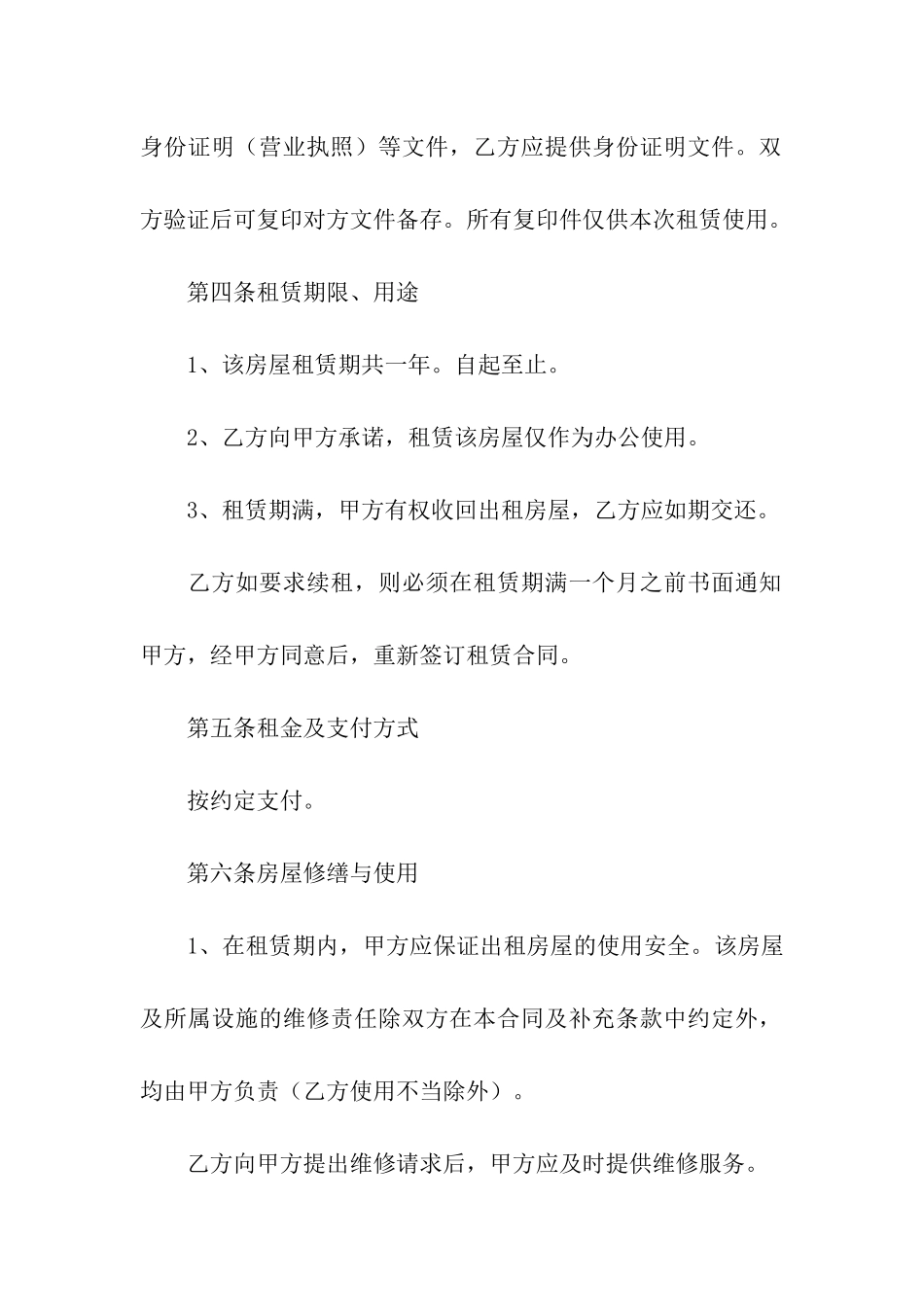 身份证明（营业执照）等文件，乙方应提供身份证明文件。双方验证后可复印对方文件备存。所有复印件仅供本次租赁使用。

第四条租赁期限、用途

1、该房屋租赁期共一年。自起至止。

2、乙方向甲方承诺，租赁该房屋仅作为办公使用。

3、租赁期满，甲方有权收回出租房屋，乙方应如期交还。

乙方如要求续租，则必须在租赁期满一个月之前书面通知甲方，经甲方同意后，重新签订租赁合同。

第五条租金及支付方式

按约定支付。

第六条房屋修缮与使用

1、在租赁期内，甲方应保证出租房屋的使用安全。该房屋及所属设施的维修责任除双方在本合同及补充条款中约定外，均由甲方负责（乙方使用不当除外）。

乙方向甲方提出维修请求后，甲方应及时提供维修服务。